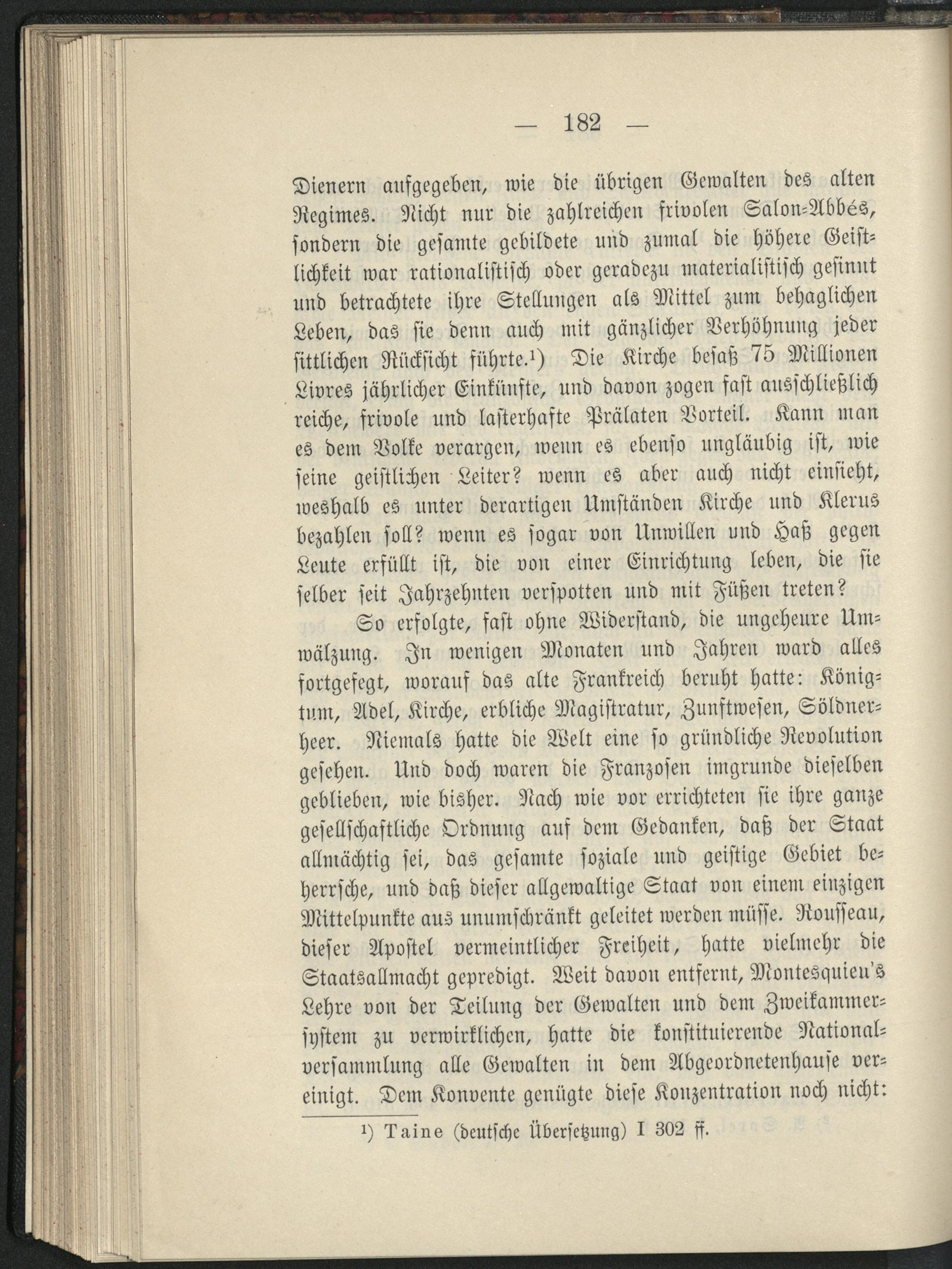 — 182 —

Dienern aufgegeben, wie die übrigen Gewalten des alten Regimes. Nicht nur die zahlreichen frivolen Salon-Abbés, sondern die gesamte gebildete und zumal die höhere Geistlichkeit war rationalistisch oder geradezu materialistisch gesinnt und betrachtete ihre Stellungen als Mittel zum behaglichen Leben, das sie denn auch mit gänzlicher Verhöhnung jeder sittlichen Rücksicht führte.¹) Die Kirche besaß 75 Millionen Livres jährlicher Einkünfte, und davon zogen fast ausschließlich reiche, frivole und lasterhafte Prälaten Vorteil. Kann man es dem Volke verargen, wenn es ebenso ungläubig ist, wie seine geistlichen Leiter? wenn es aber auch nicht einsieht, weshalb es unter derartigen Umständen Kirche und Klerus bezahlen soll? wenn es sogar von Unwillen und Haß gegen Leute erfüllt ist, die von einer Einrichtung leben, die sie selber seit Jahrzehnten verspotten und mit Füßen treten?

So erfolgte, fast ohne Widerstand, die ungeheure Umwälzung. In wenigen Monaten und Jahren ward alles fortgefegt, worauf das alte Frankreich beruht hatte: Königtum, Adel, Kirche, erbliche Magistratur, Zunftwesen, Söldnerheer. Niemals hatte die Welt eine so gründliche Revolution gesehen. Und doch waren die Franzosen imgrunde dieselben geblieben, wie bisher. Nach wie vor errichteten sie ihre ganze gesellschaftliche Ordnung auf dem Gedanken, daß der Staat allmächtig sei, das gesamte soziale und geistige Gebiet beherrsche, und daß dieser allgewaltige Staat von einem einzigen Mittelpunkte aus unumschränkt geleitet werden müsse. Rousseau, dieser Apostel vermeintlicher Freiheit, hatte vielmehr die Staatsallmacht gepredigt. Weit davon entfernt, Montesquieu's Lehre von der Teilung der Gewalten und dem Zweikammersystem zu verwirklichen, hatte die konstituierende Nationalversammlung alle Gewalten in dem Abgeordnetenhause vereinigt. Dem Konvente genügte diese Konzentration noch nicht:

¹) Taine (deutsche Übersetzung) I 302 ff.